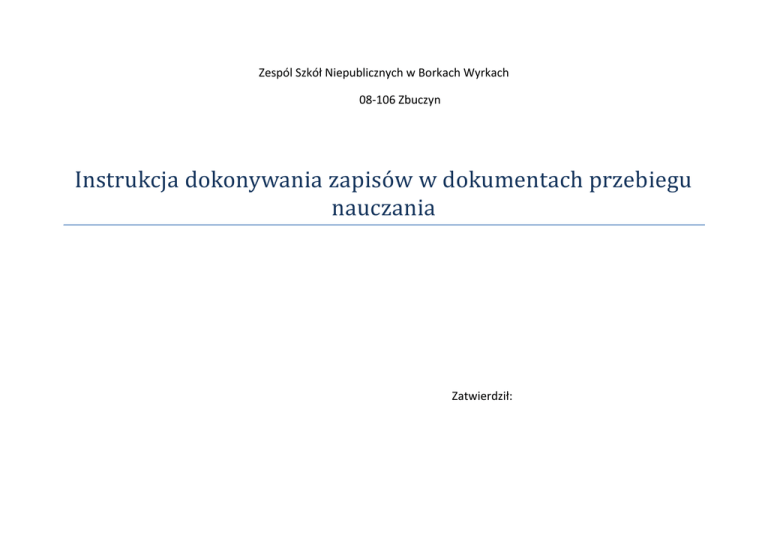 Zespól Szkół Niepublicznych w Borkach Wyrkach

08-106 Zbuczyn

Instrukcja dokonywania zapisów w dokumentach przebiegu nauczania

Zatwierdził: